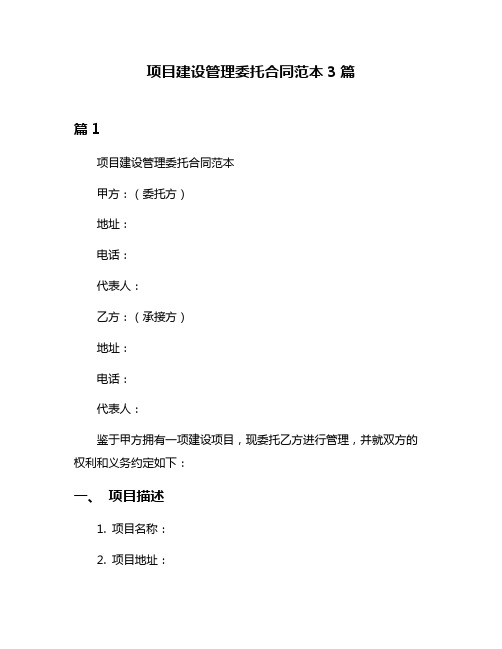 项目建设管理委托合同范本 3 篇

篇 1

项目建设管理委托合同范本

甲方：（委托方）

地址：

电话：

代表人：

乙方：（承接方）

地址：

电话：

代表人：

鉴于甲方拥有一项建设项目，现委托乙方进行管理，并就双方的权利和义务约定如下：

一、 项目描述

1. 项目名称：

2. 项目地址：